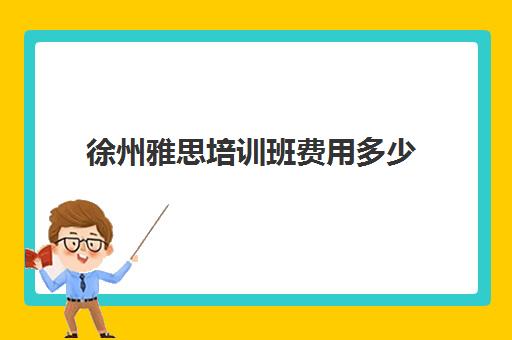 徐州雅思培训班费用多少